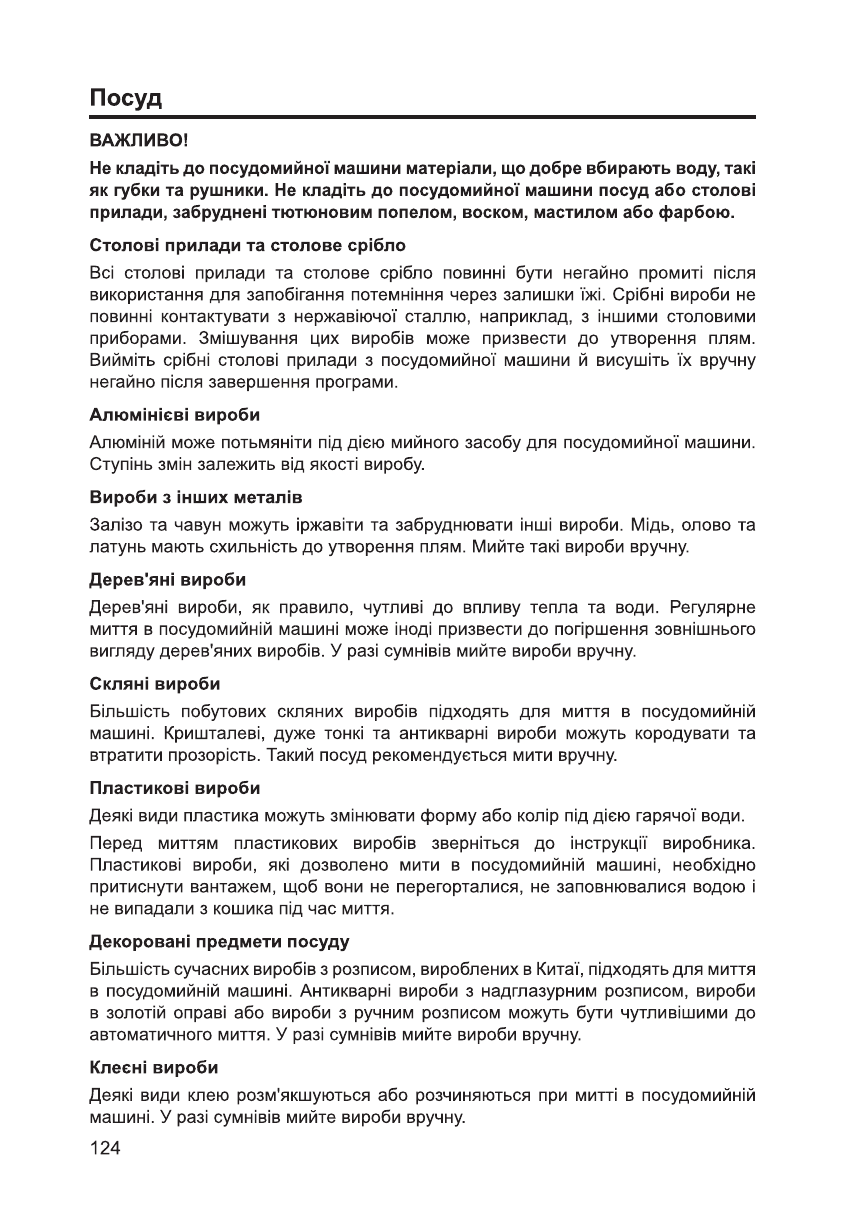 Посуд

ВАЖЛИВО!

Не кладіть до посудомийної машини матеріали, що добре вбирають воду, такі як губки та рушники. Не кладіть до посудомийної машини посуд або столові прилади, забруднені тютюновим попелом, воском, мастилом або фарбою.

Столові прилади та столове срібло

Всі столові прилади та столове срібло повинні бути негайно промиті після використання для запобігання потемніння через залишки їжі. Срібні вироби не повинні контактувати з нержавіючої сталлю, наприклад, з іншими столовими приборами. Змішування цих виробів може призвести до утворення плям. Вийміть срібні столові прилади з посудомийної машини й висушіть їх вручну негайно після завершення програми.

Алюмінієві вироби

Алюміній може потьмяніти під дією мийного засобу для посудомийної машини. Ступінь змін залежить від якості виробу.

Вироби з інших металів

Залізо та чавун можуть іржавіти та забруднювати інші вироби. Мідь, олово та латунь мають схильність до утворення плям. Мийте такі вироби вручну.

Дерев'яні вироби

Дерев'яні вироби, як правило, чутливі до впливу тепла та води. Регулярне миття в посудомийній машині може іноді призвести до погіршення зовнішнього вигляду дерев'яних виробів. У разі сумнівів мийте вироби вручну.

Скляні вироби

Більшість побутових скляних виробів підходять для миття в посудомийній машині. Кришталеві, дуже тонкі та антикварні вироби можуть кородувати та втратити прозорість. Такий посуд рекомендується мити вручну.

Пластикові вироби

Деякі види пластика можуть змінювати форму або колір під дією гарячої води.

Перед миттям пластикових виробів зверніться до інструкції виробника. Пластикові вироби, які дозволено мити в посудомийній машині, необхідно притиснути вантажем, щоб вони не перегорталися, не заповнювалися водою і не випадали з кошика під час миття.

Декоровані предмети посуду

Більшість сучасних виробів з розписом, вироблених в Китаї, підходять для миття в посудомийній машині. Антикварні вироби з надглазурним розписом, вироби в золотій оправі або вироби з ручним розписом можуть бути чутливішими до автоматичного миття. У разі сумнівів мийте вироби вручну.

Клеєні вироби

Деякі види клею розм'якшуються або розчиняються при митті в посудомийній машині. У разі сумнівів мийте вироби вручну.

124